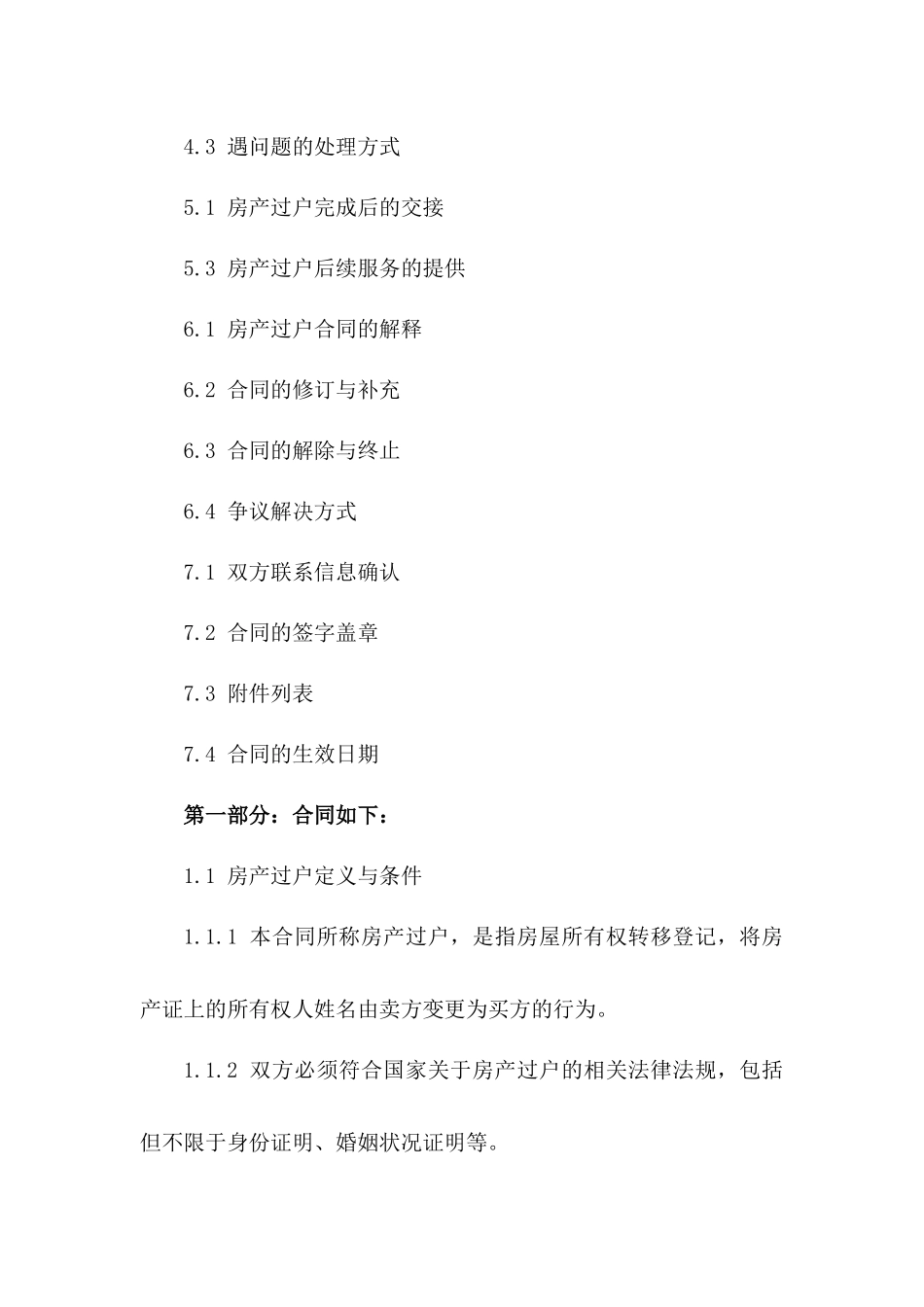 4.3 遇问题的处理方式

5.1 房产过户完成后的交接

5.3 房产过户后续服务的提供

6.1 房产过户合同的解释

6.2 合同的修订与补充

6.3 合同的解除与终止

6.4 争议解决方式

7.1 双方联系信息确认

7.2 合同的签字盖章

7.3 附件列表

7.4 合同的生效日期

第一部分：合同如下：

1.1 房产过户定义与条件

1.1.1 本合同所称房产过户，是指房屋所有权转移登记，将房产证上的所有权人姓名由卖方变更为买方的行为。

1.1.2 双方必须符合国家关于房产过户的相关法律法规，包括但不限于身份证明、婚姻状况证明等。